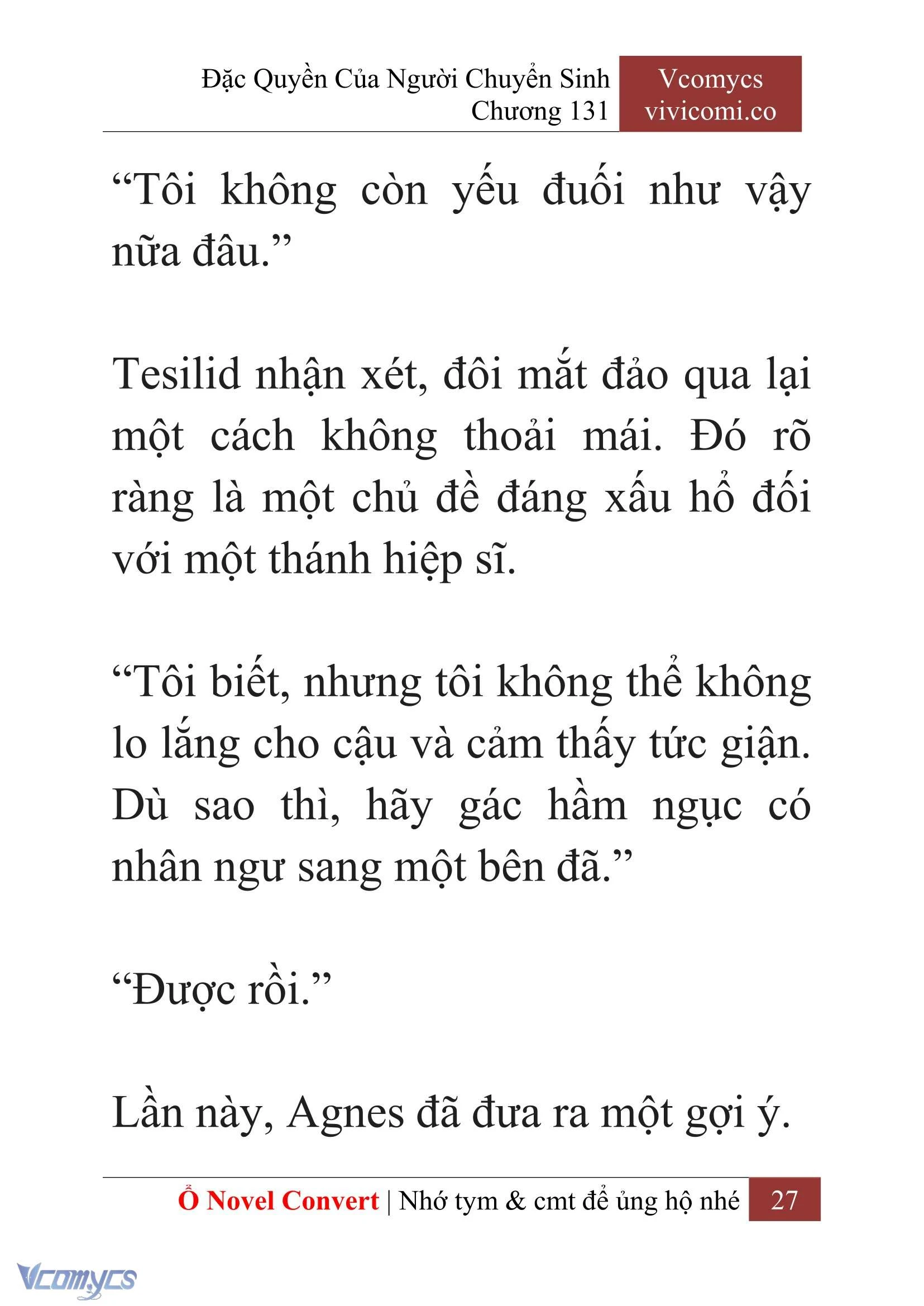 Đặc Quyền Của Người Chuyển Sinh
Chương 131

Vcomycs
vivicomi.co

“Tôi không còn yếu đuối như vậy nữa đâu.”

Tesilid nhận xét, đôi mắt đảo qua lại một cách không thoải mái. Đó rõ ràng là một chủ đề đáng xấu hổ đối với một thánh hiệp sĩ.

“Tôi biết, nhưng tôi không thể không lo lắng cho cậu và cảm thấy tức giận. Dù sao thì, hãy gác hầm ngục có nhân ngư sang một bên đã.”

“Được rồi.”

Lần này, Agnes đã đưa ra một gợi ý.

Ổ Novel Convert | Nhớ tym & cmt để ủng hộ nhé 27

Vcomycs